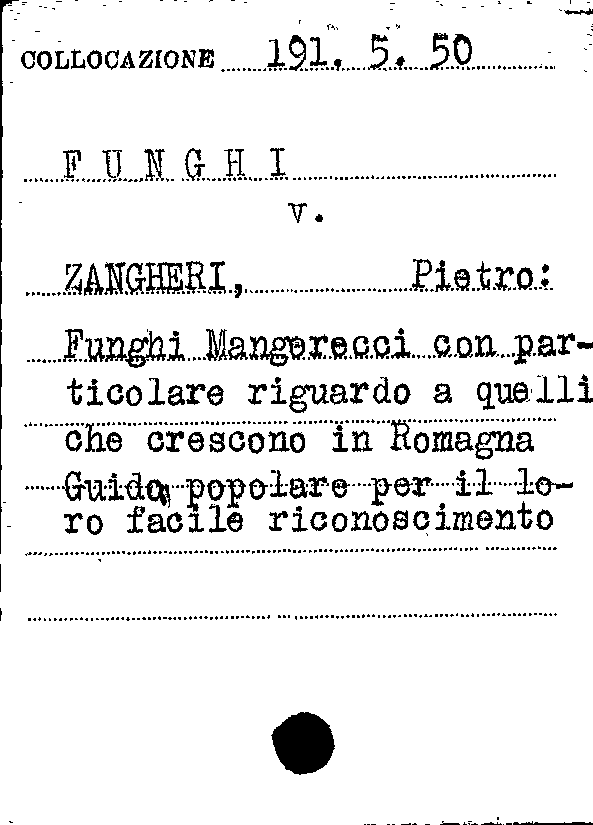 COLLOCAZIONE 191. 5. 50

F U N G H I

v.

ZANGHERI, Pietro:

Funghi Mangerecci con particolare riguardo a quelli che crescono in Romagna Guida popolare per il loro facile riconoscimento